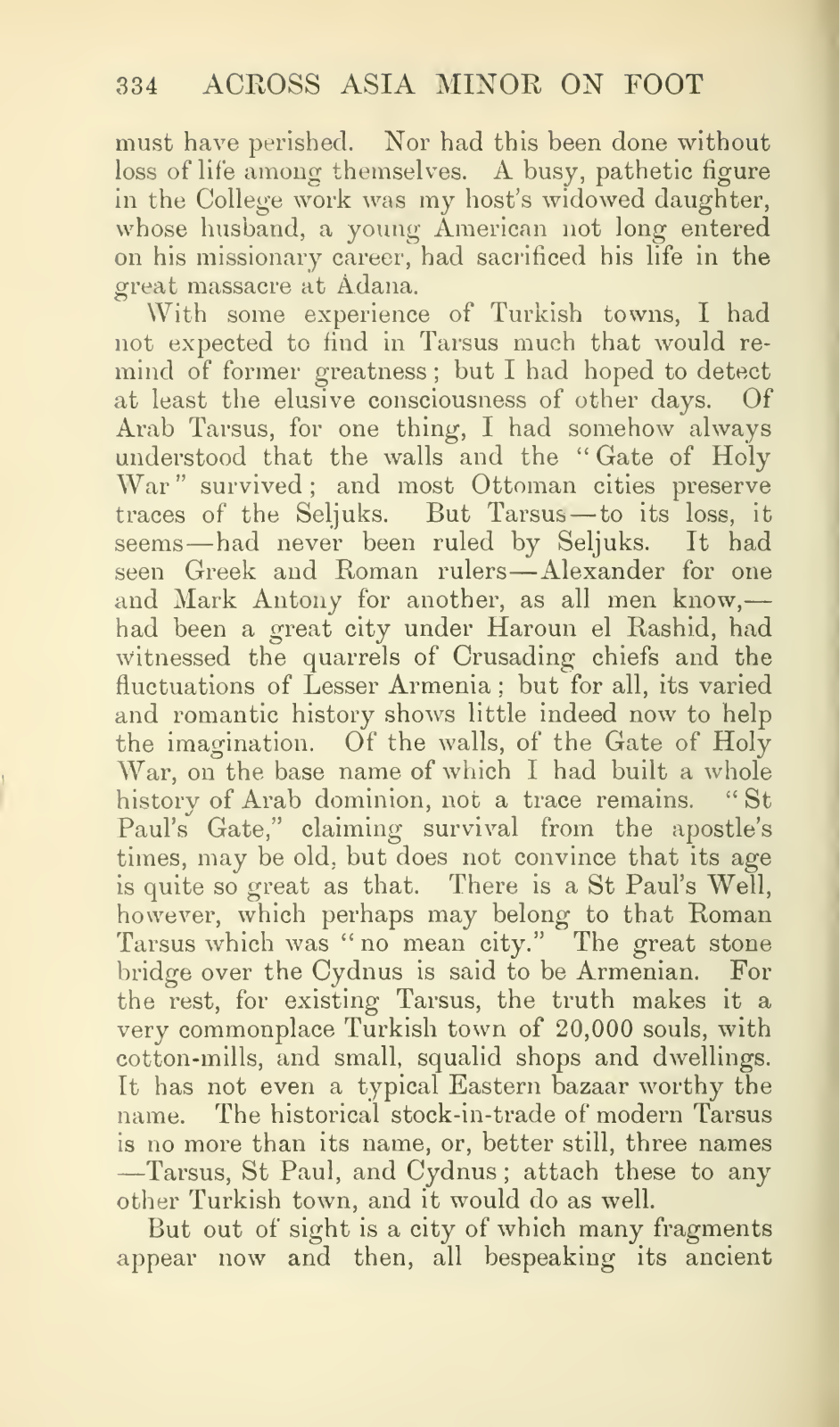 334 ACROSS ASIA MINOR ON FOOT

must have perished. Nor had this been done without loss of life among themselves. A busy, pathetic figure in the College work was my host's widowed daughter, whose husband, a young American not long entered on his missionary career, had sacrificed his life in the great massacre at Adana.

With some experience of Turkish towns, I had not expected to find in Tarsus much that would remind of former greatness; but I had hoped to detect at least the elusive consciousness of other days. Of Arab Tarsus, for one thing, I had somehow always understood that the walls and the "Gate of Holy War" survived; and most Ottoman cities preserve traces of the Seljuks. But Tarsus—to its loss, it seems—had never been ruled by Seljuks. It had seen Greek and Roman rulers—Alexander for one and Mark Antony for another, as all men know,—had been a great city under Haroun el Rashid, had witnessed the quarrels of Crusading chiefs and the fluctuations of Lesser Armenia; but for all, its varied and romantic history shows little indeed now to help the imagination. Of the walls, of the Gate of Holy War, on the base name of which I had built a whole history of Arab dominion, not a trace remains. "St Paul's Gate," claiming survival from the apostle's times, may be old, but does not convince that its age is quite so great as that. There is a St Paul's Well, however, which perhaps may belong to that Roman Tarsus which was "no mean city." The great stone bridge over the Cydnus is said to be Armenian. For the rest, for existing Tarsus, the truth makes it a very commonplace Turkish town of 20,000 souls, with cotton-mills, and small, squalid shops and dwellings. It has not even a typical Eastern bazaar worthy the name. The historical stock-in-trade of modern Tarsus is no more than its name, or, better still, three names—Tarsus, St Paul, and Cydnus; attach these to any other Turkish town, and it would do as well.

But out of sight is a city of which many fragments appear now and then, all bespeaking its ancient